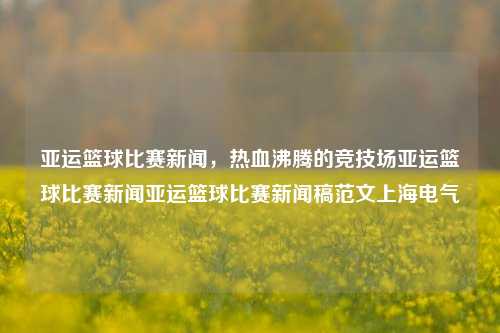 亚运篮球比赛新闻，热血沸腾的竞技场亚运篮球比赛新闻亚运篮球比赛新闻稿范文上海电气